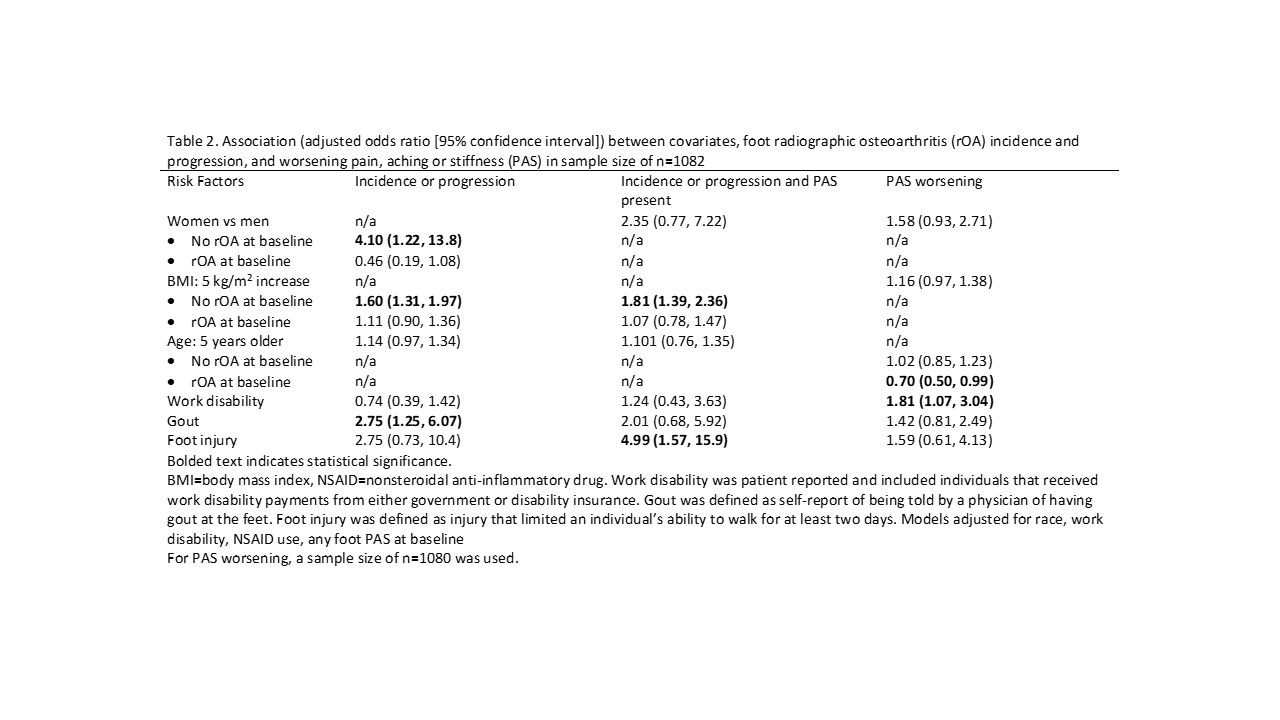 Table 2. Association (adjusted odds ratio [95% confidence interval]) between covariates, foot radiographic osteoarthritis (rOA) incidence and progression, and worsening pain, aching or stiffness (PAS) in sample size of n=1082

| Risk Factors | Incidence or progression | Incidence or progression and PAS present | PAS worsening |
|---|---|---|---|
| Women vs men | n/a | 2.35 (0.77, 7.22) | 1.58 (0.93, 2.71) |
| • No rOA at baseline | **4.10 (1.22, 13.8)** | n/a | n/a |
| • rOA at baseline | 0.46 (0.19, 1.08) | n/a | n/a |
| BMI: 5 kg/m$^2$ increase | n/a | n/a | 1.16 (0.97, 1.38) |
| • No rOA at baseline | **1.60 (1.31, 1.97)** | **1.81 (1.39, 2.36)** | n/a |
| • rOA at baseline | 1.11 (0.90, 1.36) | 1.07 (0.78, 1.47) | n/a |
| Age: 5 years older | 1.14 (0.97, 1.34) | 1.101 (0.76, 1.35) | n/a |
| • No rOA at baseline | n/a | n/a | 1.02 (0.85, 1.23) |
| • rOA at baseline | n/a | n/a | **0.70 (0.50, 0.99)** |
| Work disability | 0.74 (0.39, 1.42) | 1.24 (0.43, 3.63) | **1.81 (1.07, 3.04)** |
| Gout | **2.75 (1.25, 6.07)** | 2.01 (0.68, 5.92) | 1.42 (0.81, 2.49) |
| Foot injury | 2.75 (0.73, 10.4) | **4.99 (1.57, 15.9)** | 1.59 (0.61, 4.13) |

Bolded text indicates statistical significance.
BMI=body mass index, NSAID=nonsteroidal anti-inflammatory drug. Work disability was patient reported and included individuals that received work disability payments from either government or disability insurance. Gout was defined as self-report of being told by a physician of having gout at the feet. Foot injury was defined as injury that limited an individual's ability to walk for at least two days. Models adjusted for race, work disability, NSAID use, any foot PAS at baseline
For PAS worsening, a sample size of n=1080 was used.